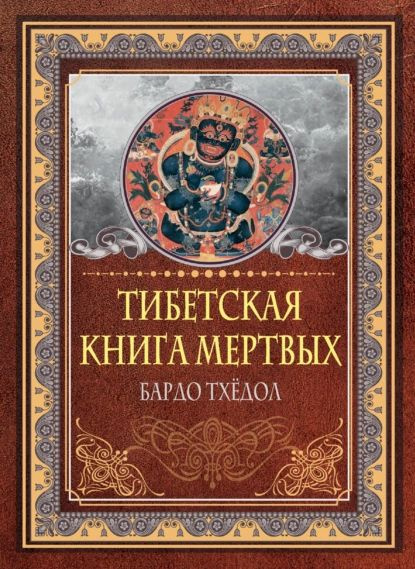 ТИБЕТСКАЯ КНИГА МЕРТВЫХ
БАРДО ТХЁДОЛ